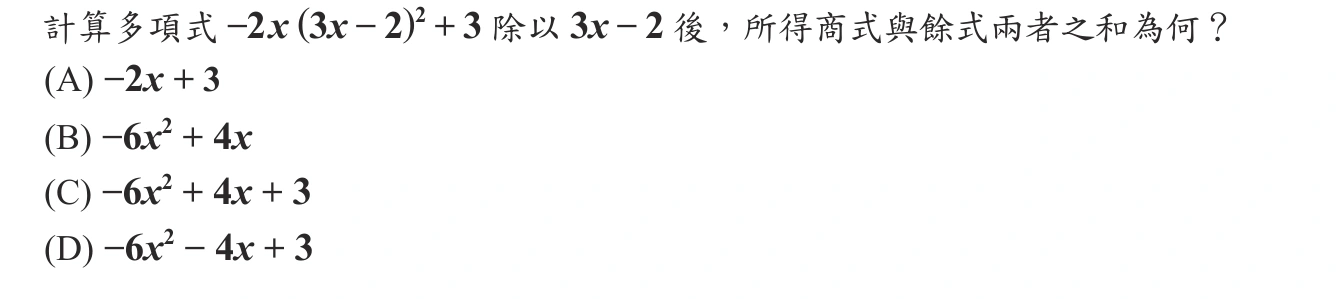 計算多項式 $-2x(3x-2)^2+3$ 除以 $3x-2$ 後，所得商式與餘式兩者之和為何？
(A) $-2x+3$
(B) $-6x^2+4x$
(C) $-6x^2+4x+3$
(D) $-6x^2-4x+3$